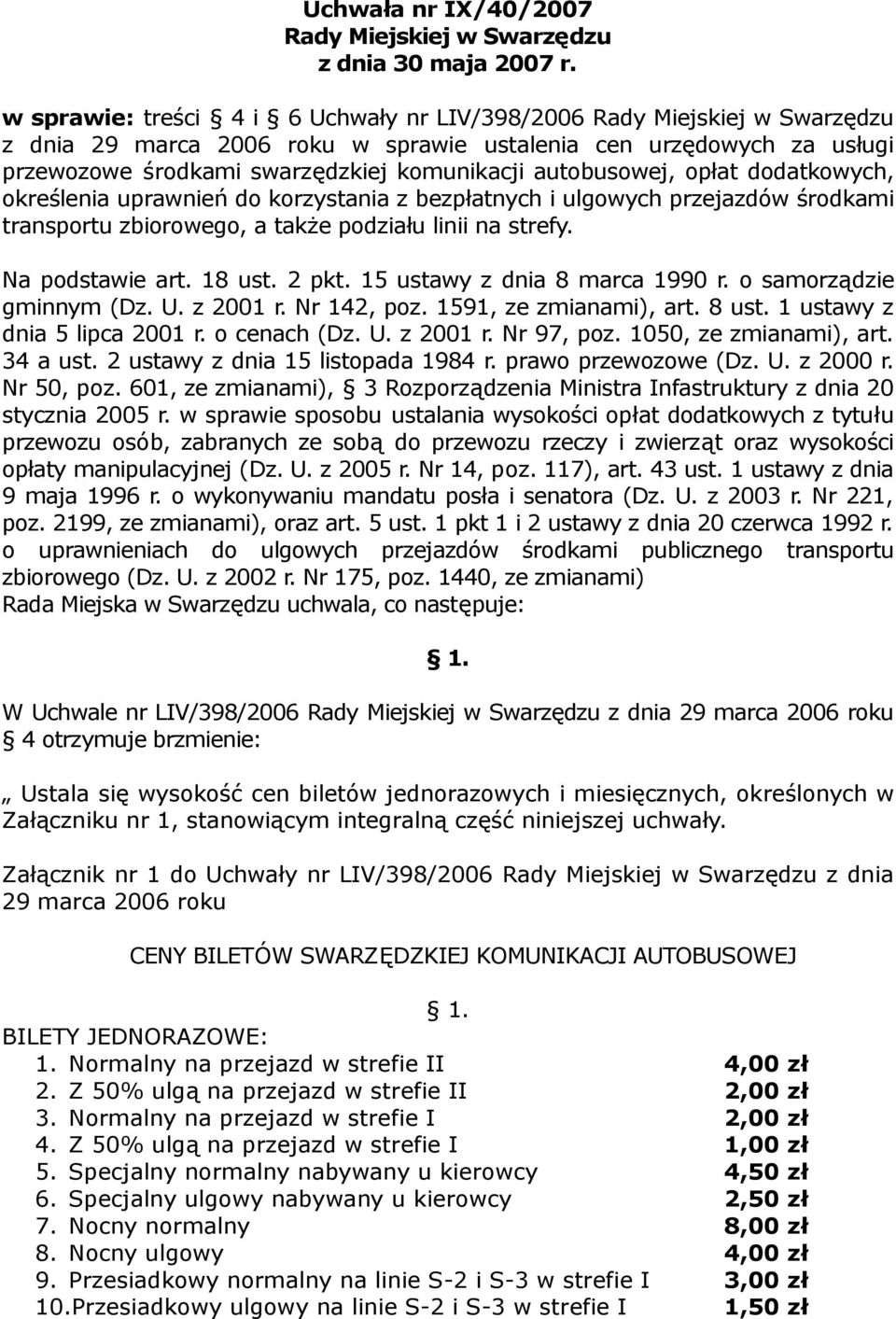 Uchwała nr IX/40/2007
Rady Miejskiej w Swarzędzu
z dnia 30 maja 2007 r.

w sprawie: treści § 4 i § 6 Uchwały nr LIV/398/2006 Rady Miejskiej w Swarzędzu z dnia 29 marca 2006 roku w sprawie ustalenia cen urzędowych za usługi przewozowe środkami swarzędzkiej komunikacji autobusowej, opłat dodatkowych, określenia uprawnień do korzystania z bezpłatnych i ulgowych przejazdów środkami transportu zbiorowego, a także podziału linii na strefy.

Na podstawie art. 18 ust. 2 pkt. 15 ustawy z dnia 8 marca 1990 r. o samorządzie gminnym (Dz. U. z 2001 r. Nr 142, poz. 1591, ze zmianami), art. 8 ust. 1 ustawy z dnia 5 lipca 2001 r. o cenach (Dz. U. z 2001 r. Nr 97, poz. 1050, ze zmianami), art. 34 a ust. 2 ustawy z dnia 15 listopada 1984 r. prawo przewozowe (Dz. U. z 2000 r. Nr 50, poz. 601, ze zmianami), § 3 Rozporządzenia Ministra Infastruktury z dnia 20 stycznia 2005 r. w sprawie sposobu ustalania wysokości opłat dodatkowych z tytułu przewozu osób, zabranych ze sobą do przewozu rzeczy i zwierząt oraz wysokości opłaty manipulacyjnej (Dz. U. z 2005 r. Nr 14, poz. 117), art. 43 ust. 1 ustawy z dnia 9 maja 1996 r. o wykonywaniu mandatu posła i senatora (Dz. U. z 2003 r. Nr 221, poz. 2199, ze zmianami), oraz art. 5 ust. 1 pkt 1 i 2 ustawy z dnia 20 czerwca 1992 r. o uprawnieniach do ulgowych przejazdów środkami publicznego transportu zbiorowego (Dz. U. z 2002 r. Nr 175, poz. 1440, ze zmianami)
Rada Miejska w Swarzędzu uchwala, co następuje:

§ 1.

W Uchwale nr LIV/398/2006 Rady Miejskiej w Swarzędzu z dnia 29 marca 2006 roku § 4 otrzymuje brzmienie:

„ Ustala się wysokość cen biletów jednorazowych i miesięcznych, określonych w Załączniku nr 1, stanowiącym integralną część niniejszej uchwały.

Załącznik nr 1 do Uchwały nr LIV/398/2006 Rady Miejskiej w Swarzędzu z dnia 29 marca 2006 roku

CENY BILETÓW SWARZĘDZKIEJ KOMUNIKACJI AUTOBUSOWEJ

§ 1.

BILETY JEDNORAZOWE:
1. Normalny na przejazd w strefie II 4,00 zł
2. Z 50% ulgą na przejazd w strefie II 2,00 zł
3. Normalny na przejazd w strefie I 2,00 zł
4. Z 50% ulgą na przejazd w strefie I 1,00 zł
5. Specjalny normalny nabywany u kierowcy 4,50 zł
6. Specjalny ulgowy nabywany u kierowcy 2,50 zł
7. Nocny normalny 8,00 zł
8. Nocny ulgowy 4,00 zł
9. Przesiadkowy normalny na linie S-2 i S-3 w strefie I 3,00 zł
10.Przesiadkowy ulgowy na linie S-2 i S-3 w strefie I 1,50 zł